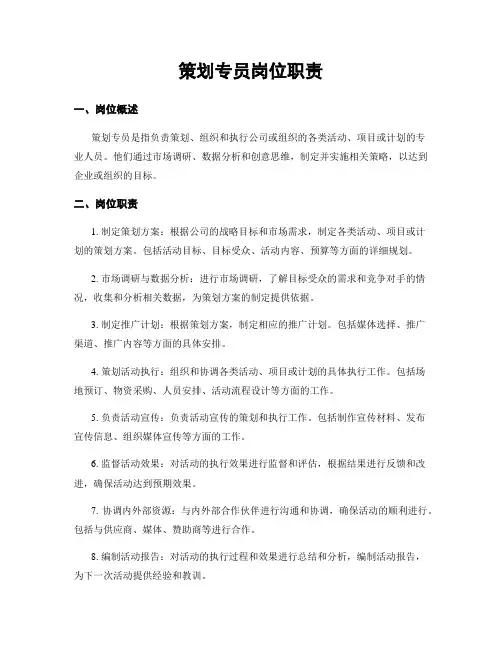 策划专员岗位职责

一、岗位概述

策划专员是指负责策划、组织和执行公司或组织的各类活动、项目或计划的专业人员。他们通过市场调研、数据分析和创意思维，制定并实施相关策略，以达到企业或组织的目标。

二、岗位职责

1. 制定策划方案：根据公司的战略目标和市场需求，制定各类活动、项目或计划的策划方案。包括活动目标、目标受众、活动内容、预算等方面的详细规划。

2. 市场调研与数据分析：进行市场调研，了解目标受众的需求和竞争对手的情况，收集和分析相关数据，为策划方案的制定提供依据。

3. 制定推广计划：根据策划方案，制定相应的推广计划。包括媒体选择、推广渠道、推广内容等方面的具体安排。

4. 策划活动执行：组织和协调各类活动、项目或计划的具体执行工作。包括场地预订、物资采购、人员安排、活动流程设计等方面的工作。

5. 负责活动宣传：负责活动宣传的策划和执行工作。包括制作宣传材料、发布宣传信息、组织媒体宣传等方面的工作。

6. 监督活动效果：对活动的执行效果进行监督和评估，根据结果进行反馈和改进，确保活动达到预期效果。

7. 协调内外部资源：与内外部合作伙伴进行沟通和协调，确保活动的顺利进行。包括与供应商、媒体、赞助商等进行合作。

8. 编制活动报告：对活动的执行过程和效果进行总结和分析，编制活动报告，为下一次活动提供经验和教训。